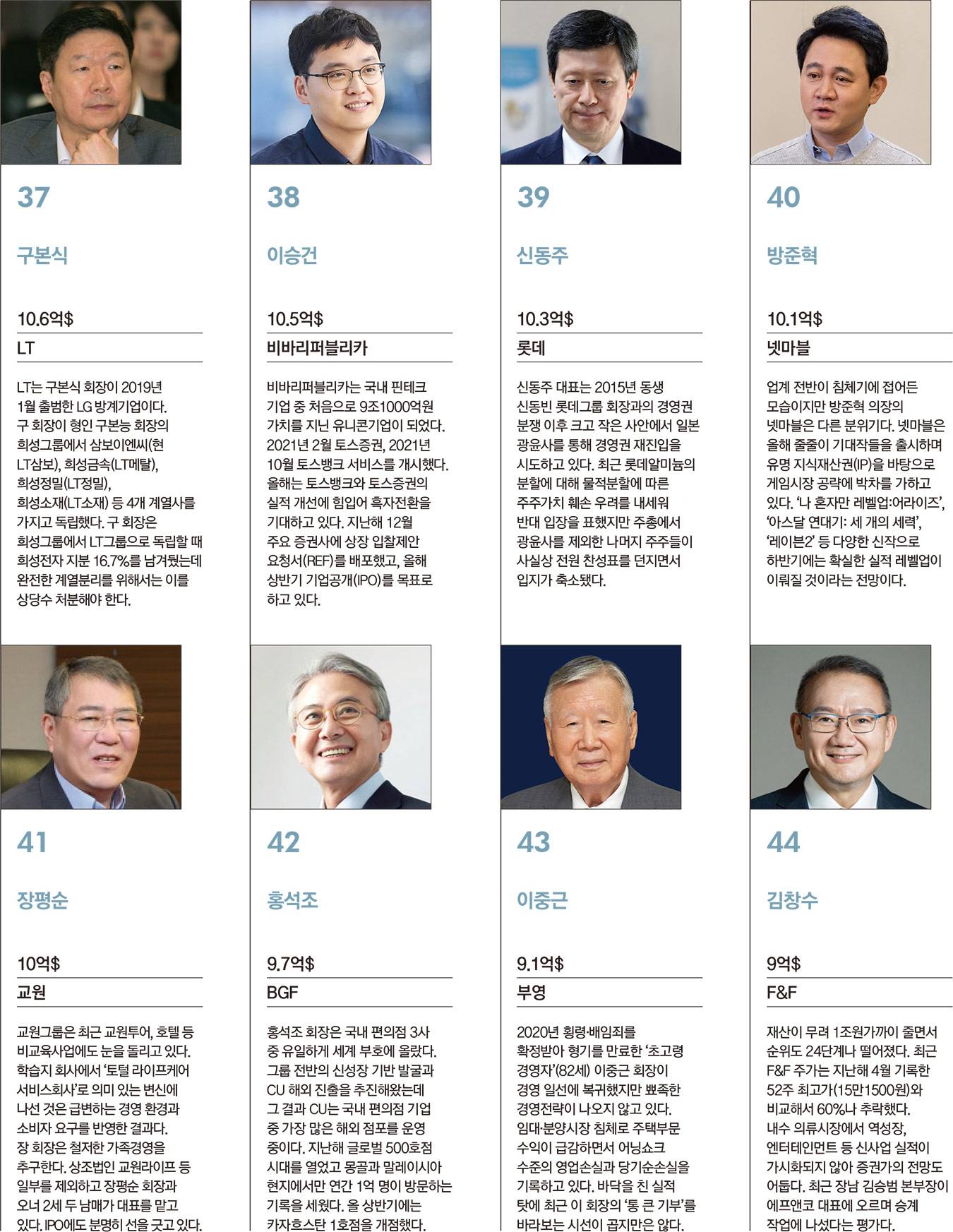 37

구본식

10.6억$

LT

LT는 구본식 회장이 2019년 1월 출범한 LG 방계기업이다. 구 회장이 형인 구본능 회장의 희성그룹에서 삼보이엔씨(현 LT삼보), 희성금속(LT메탈), 희성정밀(LT정밀), 희성소재(LT소재) 등 4개 계열사를 가지고 독립했다. 구 회장은 희성그룹에서 LT그룹으로 독립할 때 희성전자 지분 16.7%를 남겨뒀는데 완전한 계열분리를 위해서는 이를 상당수 처분해야 한다.

38

이승건

10.5억$

비바리퍼블리카

비바리퍼블리카는 국내 핀테크 기업 중 처음으로 9조1000억원 가치를 지닌 유니콘기업이 되었다. 2021년 2월 토스증권, 2021년 10월 토스뱅크 서비스를 개시했다. 올해는 토스뱅크와 토스증권의 실적 개선에 힘입어 흑자전환을 기대하고 있다. 지난해 12월 주요 증권사에 상장 입찰제안 요청서(REF)를 배포했고, 올해 상반기 기업공개(IPO)를 목표로 하고 있다.

39

신동주

10.3억$

롯데

신동주 대표는 2015년 동생 신동빈 롯데그룹 회장과의 경영권 분쟁 이후 크고 작은 사안에서 일본 광윤사를 통해 경영권 재진입을 시도하고 있다. 최근 롯데알미늄의 분할에 대해 물적분할에 따른 주주가치 훼손 우려를 내세워 반대 입장을 표했지만 주총에서 광윤사를 제외한 나머지 주주들이 사실상 전원 찬성표를 던지면서 입지가 축소됐다.

40

방준혁

10.1억$

넷마블

업계 전반이 침체기에 접어든 모습이지만 방준혁 의장의 넷마블은 다른 분위기다. 넷마블은 올해 줄줄이 기대작들을 출시하며 유명 지식재산권(IP)을 바탕으로 게임시장 공략에 박차를 가하고 있다. '나 혼자만 레벨업:어라이즈', '아스달 연대기: 세 개의 세력', '레이븐2' 등 다양한 신작으로 하반기에는 확실한 실적 레벨업이 이뤄질 것이라는 전망이다.

41

장평순

10억$

교원

교원그룹은 최근 교원투어, 호텔 등 비교육사업에도 눈을 돌리고 있다. 학습지 회사에서 '토털 라이프케어 서비스회사'로 의미 있는 변신에 나선 것은 급변하는 경영 환경과 소비자 요구를 반영한 결과다. 장 회장은 철저한 가족경영을 추구한다. 상조법인 교원라이프 등 일부를 제외하고 장평순 회장과 오너 2세 두 남매가 대표를 맡고 있다. IPO에도 분명히 선을 긋고 있다.

42

홍석조

9.7억$

BGF

홍석조 회장은 국내 편의점 3사 중 유일하게 세계 부호에 올랐다. 그룹 전반의 신성장 기반 발굴과 CU 해외 진출을 추진해왔는데 그 결과 CU는 국내 편의점 기업 중 가장 많은 해외 점포를 운영 중이다. 지난해 글로벌 500호점 시대를 열었고 몽골과 말레이시아 현지에서만 연간 1억 명이 방문하는 기록을 세웠다. 올 상반기에는 카자흐스탄 1호점을 개점했다.

43

이중근

9.1억$

부영

2020년 횡령·배임죄를 확정받아 형기를 만료한 '초고령 경영자'(82세) 이중근 회장이 경영 일선에 복귀했지만 뾰족한 경영전략이 나오지 않고 있다. 임대·분양시장 침체로 주택부문 수익이 급감하면서 어닝쇼크 수준의 영업손실과 당기순손실을 기록하고 있다. 바닥을 친 실적 탓에 최근 이 회장의 '통 큰 기부'를 바라보는 시선이 곱지만은 않다.

44

김창수

9억$

F&F

재산이 무려 1조원가까이 줄면서 순위도 24단계나 떨어졌다. 최근 F&F 주가는 지난해 4월 기록한 52주 최고가(15만1500원)와 비교해서 60%나 추락했다. 내수 의류시장에서 역성장, 엔터테인먼트 등 신사업 실적이 가시화되지 않아 증권가의 전망도 어둡다. 최근 장남 김승범 본부장이 에프앤코 대표에 오르며 승계 작업에 나섰다는 평가다.